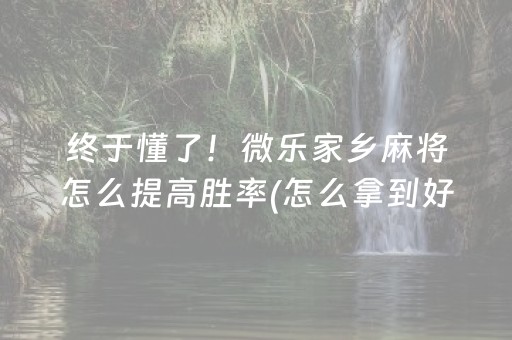 终于懂了！微乐家乡麻将怎么提高胜率(怎么拿到好